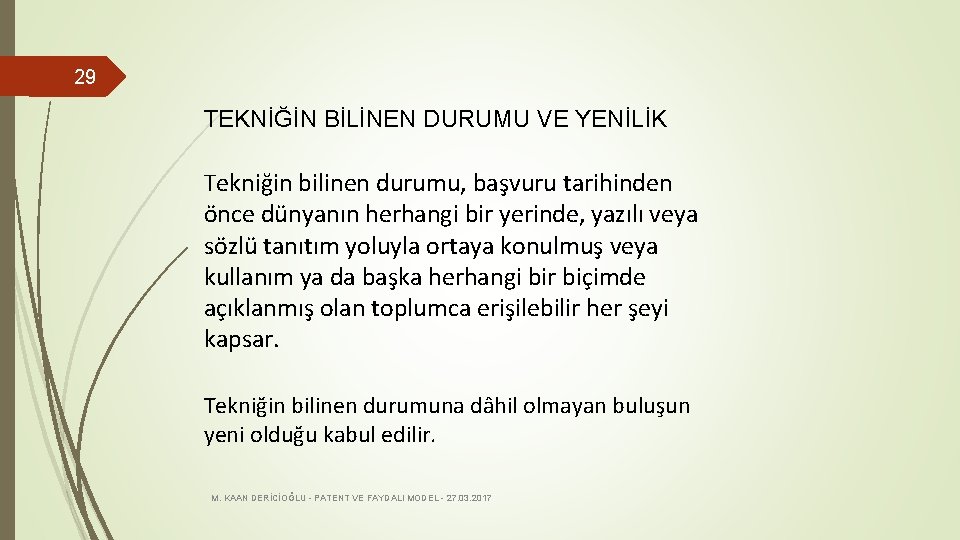 29

TEKNİĞİN BİLİNEN DURUMU VE YENİLİK

Tekniğin bilinen durumu, başvuru tarihinden önce dünyanın herhangi bir yerinde, yazılı veya sözlü tanıtım yoluyla ortaya konulmuş veya kullanım ya da başka herhangi bir biçimde açıklanmış olan toplumca erişilebilir her şeyi kapsar.

Tekniğin bilinen durumuna dâhil olmayan buluşun yeni olduğu kabul edilir.

M. KAAN DERİCİOĞLU - PATENT VE FAYDALI MODEL - 27.03.2017